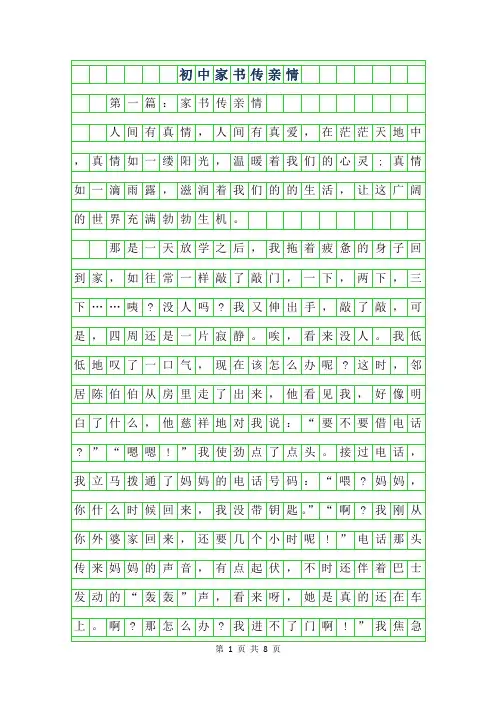 初中家书传亲情

第一篇：家书传亲情

人间有真情，人间有真爱，在茫茫天地中，真情如一缕阳光，温暖着我们的心灵；真情如一滴雨露，滋润着我们的的生活，让这广阔的世界充满勃勃生机。

那是一天放学之后，我拖着疲惫的身子回到家，如往常一样敲了敲门，一下，两下，三下……咦？没人吗？我又伸出手，敲了敲，可是，四周还是一片寂静。唉，看来没人。我低低地叹了一口气，现在该怎么办呢？这时，邻居陈伯伯从房里走了出来，他看见我，好像明白了什么，他慈祥地对我说：“要不要借电话？”“嗯嗯！”我使劲点了点头。接过电话，我立马拨通了妈妈的电话号码：“喂？妈妈，你什么时候回来，我没带钥匙。”“啊？我刚从你外婆家回来，还要几个小时呢！”电话那头传来妈妈的声音，有点起伏，不时还伴着巴士发动的“轰轰”声，看来呀，她是真的还在车上。啊？那怎么办？我进不了门啊！”我焦急

第 1 页 共 8 页